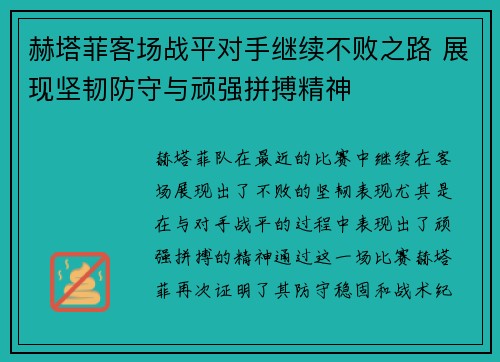 赫塔菲客场战平对手继续不败之路 展现坚韧防守与顽强拼搏精神

赫塔菲队在最近的比赛中继续在客场展现出了不败的坚韧表现尤其是在与对手战平的过程中表现出了顽强拼搏的精神通过这一场比赛赫塔菲再次证明了其防守稳固和战术纪